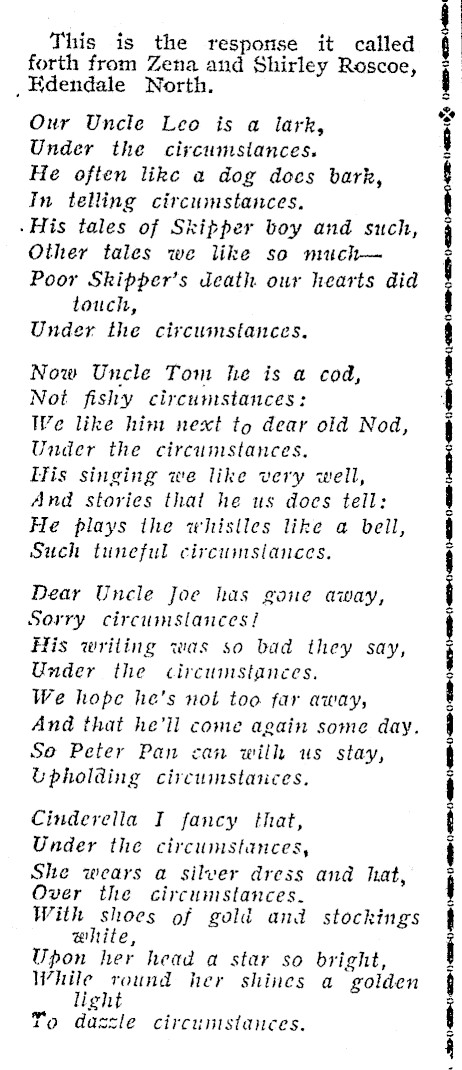 This is the response it called forth from Zena and Shirley Roscoe, Edendale North.

Our Uncle Leo is a lark,
Under the circumstances.
He often like a dog does bark,
In telling circumstances.
His tales of Skipper boy and such,
Other tales we like so much—
Poor Skipper's death our hearts did touch,
Under the circumstances.

Now Uncle Tom he is a cod,
Not fishy circumstances:
We like him next to dear old Nod,
Under the circumstances.
His singing we like very well,
And stories that he us does tell:
He plays the whistles like a bell,
Such tuneful circumstances.

Dear Uncle Joe has gone away,
Sorry circumstances!
His writing was so bad they say,
Under the circumstances.
We hope he's not too far away,
And that he'll come again some day.
So Peter Pan can with us stay,
Upholding circumstances.

Cinderella I fancy that,
Under the circumstances,
She wears a silver dress and hat,
Over the circumstances.
With shoes of gold and stockings white,
Upon her head a star so bright,
While round her shines a golden light
To dazzle circumstances.